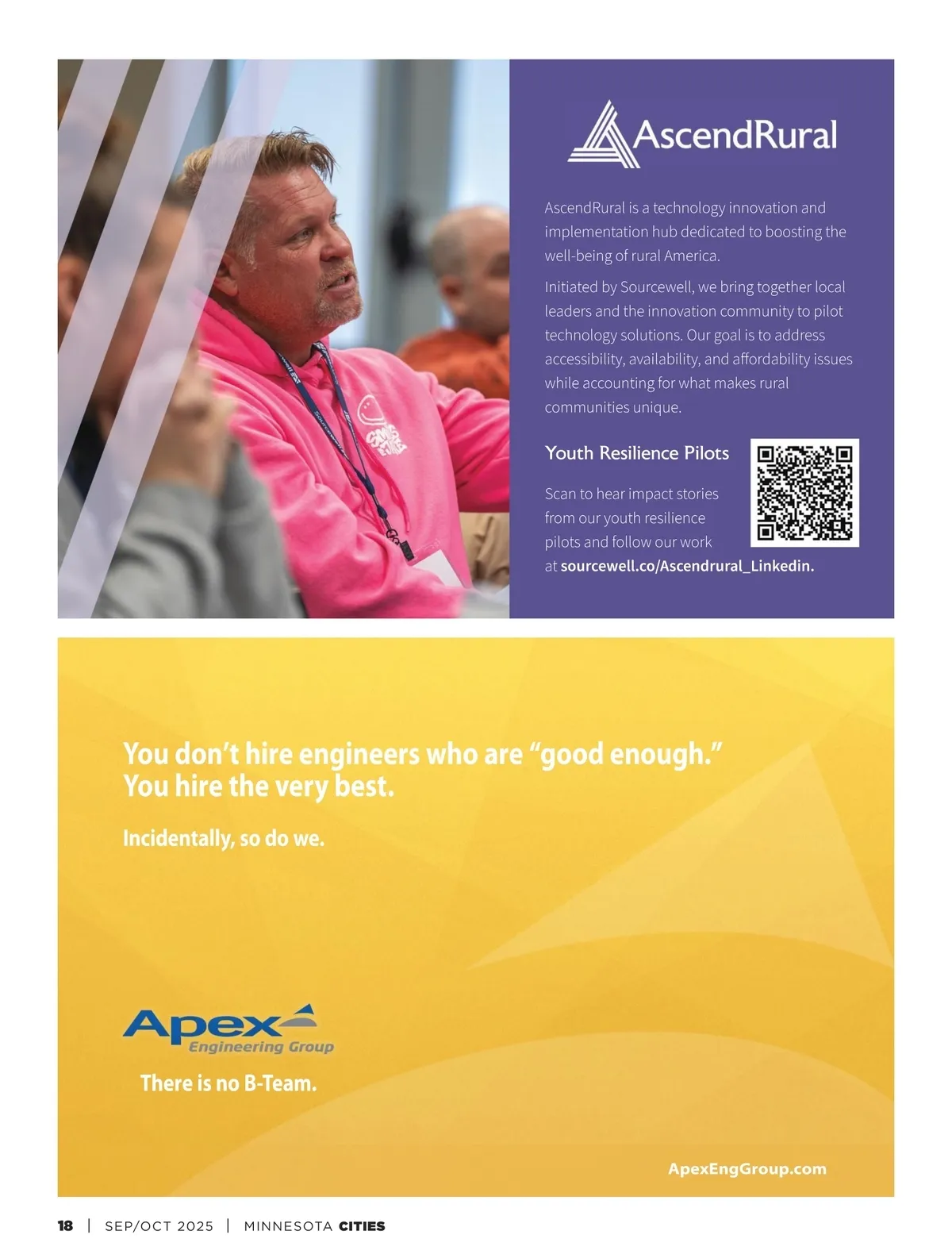 AscendRural

AscendRural is a technology innovation and implementation hub dedicated to boosting the well-being of rural America.

Initiated by Sourcewell, we bring together local leaders and the innovation community to pilot technology solutions. Our goal is to address accessibility, availability, and affordability issues while accounting for what makes rural communities unique.

Youth Resilience Pilots

Scan to hear impact stories from our youth resilience pilots and follow our work at sourcewell.co/Ascendrural_Linkedin.

You don't hire engineers who are "good enough."
You hire the very best.

Incidentally, so do we.

Apex
Engineering Group

There is no B-Team.

ApexEngGroup.com

18 | SEP/OCT 2025 | MINNESOTA CITIES